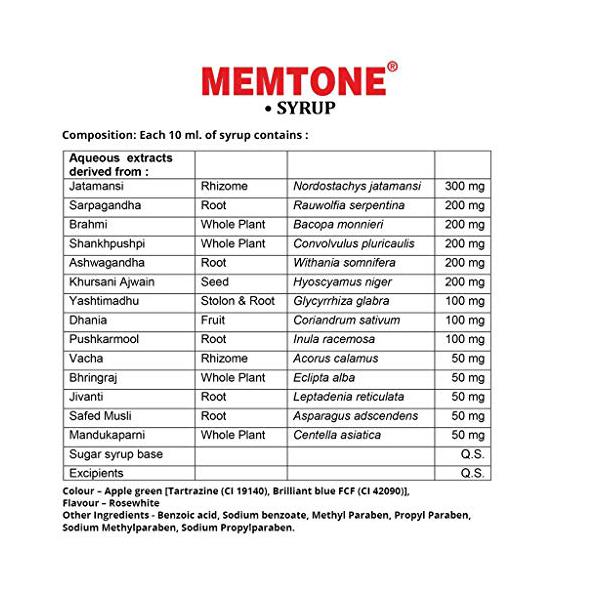 MEMTONE®
• SYRUP

Composition: Each 10 ml. of syrup contains :

| Aqueous extracts derived from : | | | |
|---|---|---|---|
| Jatamansi | Rhizome | Nordostachys jatamansi | 300 mg |
| Sarpagandha | Root | Rauwolfia serpentina | 200 mg |
| Brahmi | Whole Plant | Bacopa monnieri | 200 mg |
| Shankhpushpi | Whole Plant | Convolvulus pluricaulis | 200 mg |
| Ashwagandha | Root | Withania somnifera | 200 mg |
| Khursani Ajwain | Seed | Hyoscyamus niger | 200 mg |
| Yashtimadhu | Stolon & Root | Glycyrrhiza glabra | 100 mg |
| Dhania | Fruit | Coriandrum sativum | 100 mg |
| Pushkarmool | Root | Inula racemosa | 100 mg |
| Vacha | Rhizome | Acorus calamus | 50 mg |
| Bhringraj | Whole Plant | Eclipta alba | 50 mg |
| Jivanti | Root | Leptadenia reticulata | 50 mg |
| Safed Musli | Root | Asparagus adscendens | 50 mg |
| Mandukaparni | Whole Plant | Centella asiatica | 50 mg |
| Sugar syrup base | | | Q.S. |
| Excipients | | | Q.S. |

Colour – Apple green [Tartrazine (CI 19140), Brilliant blue FCF (CI 42090)],
Flavour – Rosewhite
Other Ingredients - Benzoic acid, Sodium benzoate, Methyl Paraben, Propyl Paraben, Sodium Methylparaben, Sodium Propylparaben.